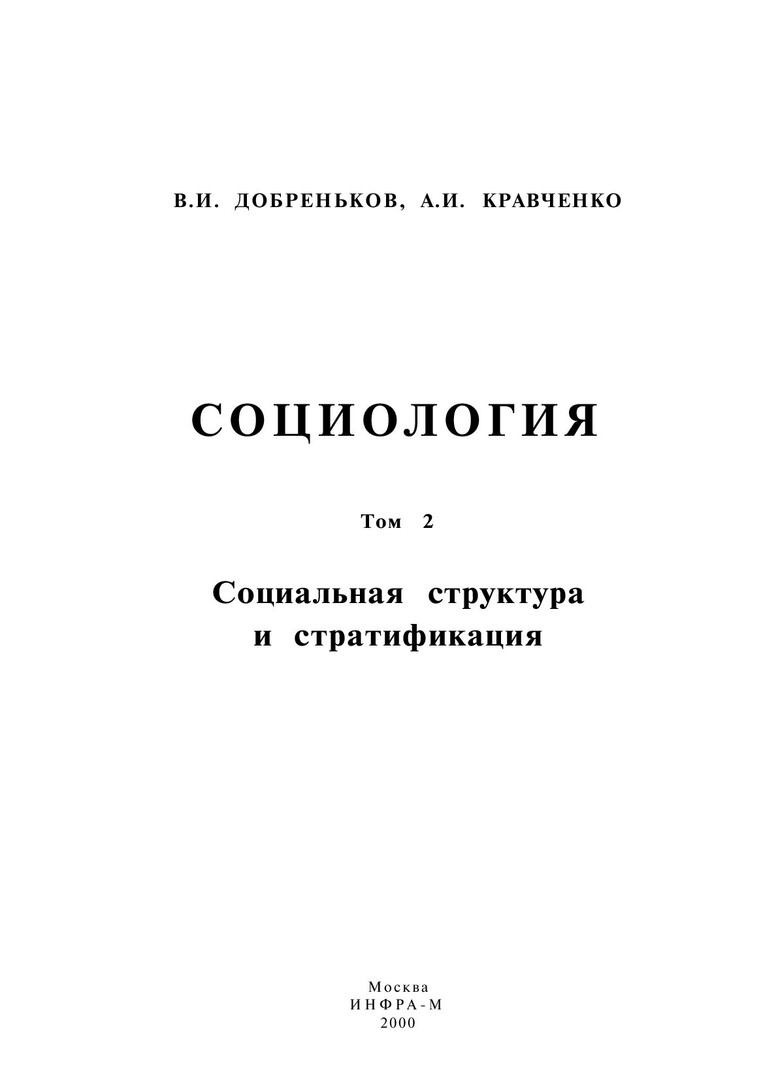 В.И. ДОБРЕНЬКОВ, А.И. КРАВЧЕНКО

СОЦИОЛОГИЯ

Том 2

Социальная структура
и стратификация

Москва
ИНФРА-М
2000